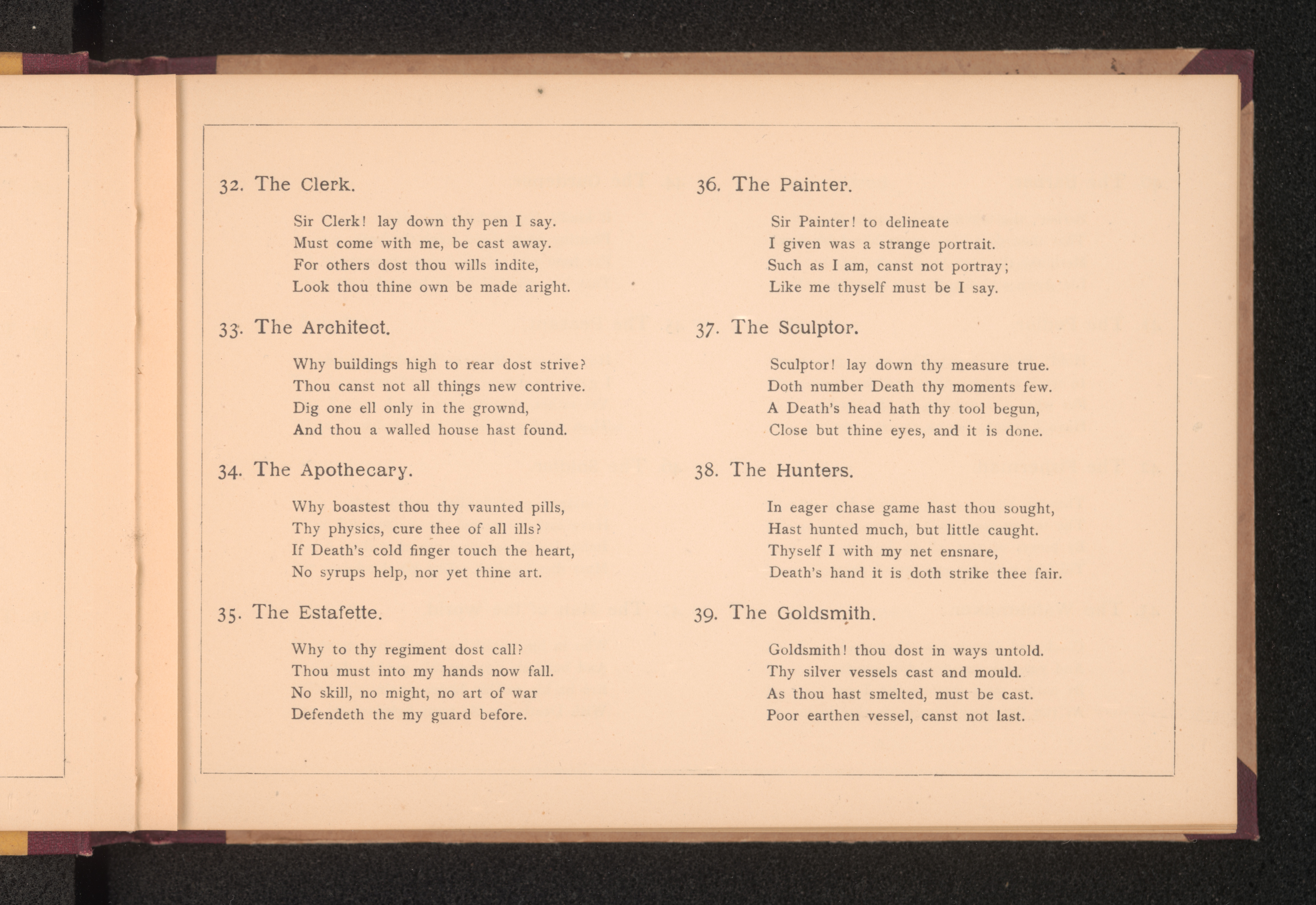 32. The Clerk.

Sir Clerk! lay down thy pen I say.
Must come with me, be cast away.
For others dost thou wills indite,
Look thou thine own be made aright.

33. The Architect.

Why buildings high to rear dost strive?
Thou canst not all things new contrive.
Dig one ell only in the grownd,
And thou a walled house hast found.

34. The Apothecary.

Why boastest thou thy vaunted pills,
Thy physics, cure thee of all ills?
If Death's cold finger touch the heart,
No syrups help, nor yet thine art.

35. The Estafette.

Why to thy regiment dost call?
Thou must into my hands now fall.
No skill, no might, no art of war
Defendeth the my guard before.

36. The Painter.

Sir Painter! to delineate
I given was a strange portrait.
Such as I am, canst not portray;
Like me thyself must be I say.

37. The Sculptor.

Sculptor! lay down thy measure true.
Doth number Death thy moments few.
A Death's head hath thy tool begun,
Close but thine eyes, and it is done.

38. The Hunters.

In eager chase game hast thou sought,
Hast hunted much, but little caught.
Thyself I with my net ensnare,
Death's hand it is doth strike thee fair.

39. The Goldsmith.

Goldsmith! thou dost in ways untold.
Thy silver vessels cast and mould.
As thou hast smelted, must be cast.
Poor earthen vessel, canst not last.